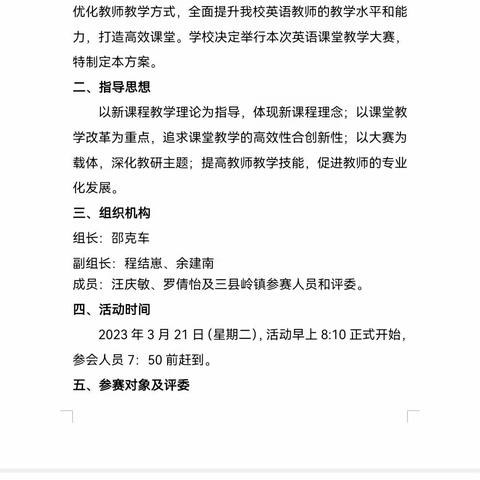 优化教师教学方式，全面提升我校英语教师的教学水平和能力，打造高效课堂。学校决定举行本次英语课堂教学大赛，特制定本方案。

二、指导思想

以新课程教学理论为指导，体现新课程理念；以课堂教学改革为重点，追求课堂教学的高效性合创新性；以大赛为载体，深化教研主题；提高教师教学技能，促进教师的专业化发展。

三、组织机构

组长：邵克车

副组长：程结崽、余建南

成员：汪庆敏、罗倩怡及三县岭镇参赛人员和评委。

四、活动时间

2023 年 3 月 21 日（星期二），活动早上 8:10 正式开始，参会人员 7：50 前赶到。

五、参赛对象及评委